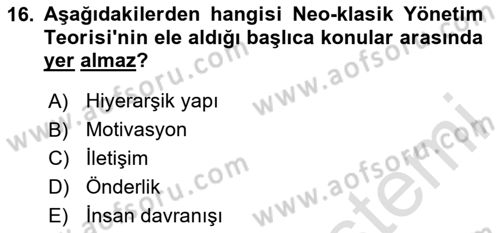 16. Aşağıdakilerden hangisi Neo-klasik Yönetim Teorisi'nin ele aldığı başlıca konular arasında yer almaz?

A) Hiyerarşik yapı
B) Motivasyon
C) İletişim
D) Önderlik
E) İnsan davranışı

www.aofsoru.com www.aofsoru.com www.aofsoru.com www.aofsoru.com